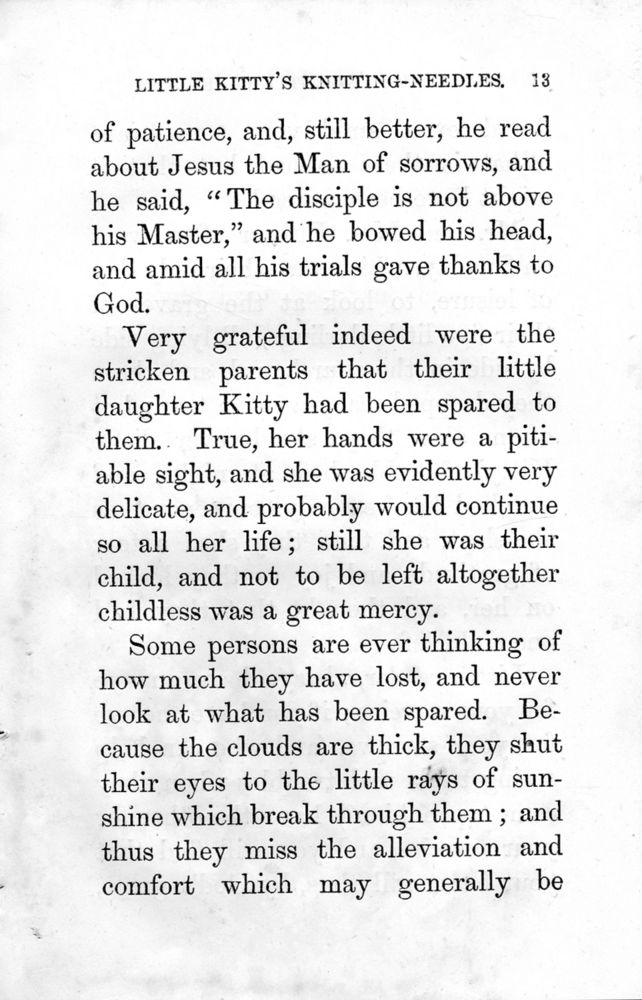 LITTLE KITTY'S KNITTING-NEEDLES. 13

of patience, and, still better, he read about Jesus the Man of sorrows, and he said, "The disciple is not above his Master," and he bowed his head, and amid all his trials gave thanks to God.

Very grateful indeed were the stricken parents that their little daughter Kitty had been spared to them. True, her hands were a pitiable sight, and she was evidently very delicate, and probably would continue so all her life; still she was their child, and not to be left altogether childless was a great mercy.

Some persons are ever thinking of how much they have lost, and never look at what has been spared. Because the clouds are thick, they shut their eyes to the little rays of sunshine which break through them; and thus they miss the alleviation and comfort which may generally be